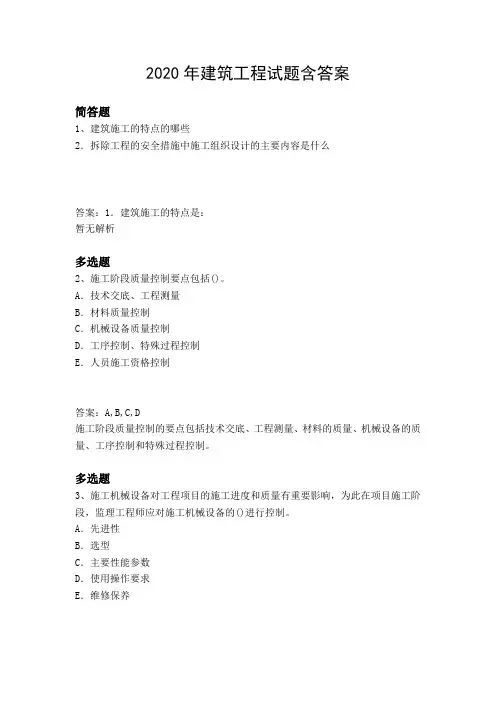 2020 年建筑工程试题含答案

简答题
1、建筑施工的特点的哪些
2．拆除工程的安全措施中施工组织设计的主要内容是什么

答案：1．建筑施工的特点是：
暂无解析

多选题
2、施工阶段质量控制要点包括()。
A．技术交底、工程测量
B．材料质量控制
C．机械设备质量控制
D．工序控制、特殊过程控制
E．人员施工资格控制

答案：A,B,C,D
施工阶段质量控制的要点包括技术交底、工程测量、材料的质量、机械设备的质量、工序控制和特殊过程控制。

多选题
3、施工机械设备对工程项目的施工进度和质量有重要影响，为此在项目施工阶段，监理工程师应对施工机械设备的()进行控制。
A．先进性
B．选型
C．主要性能参数
D．使用操作要求
E．维修保养